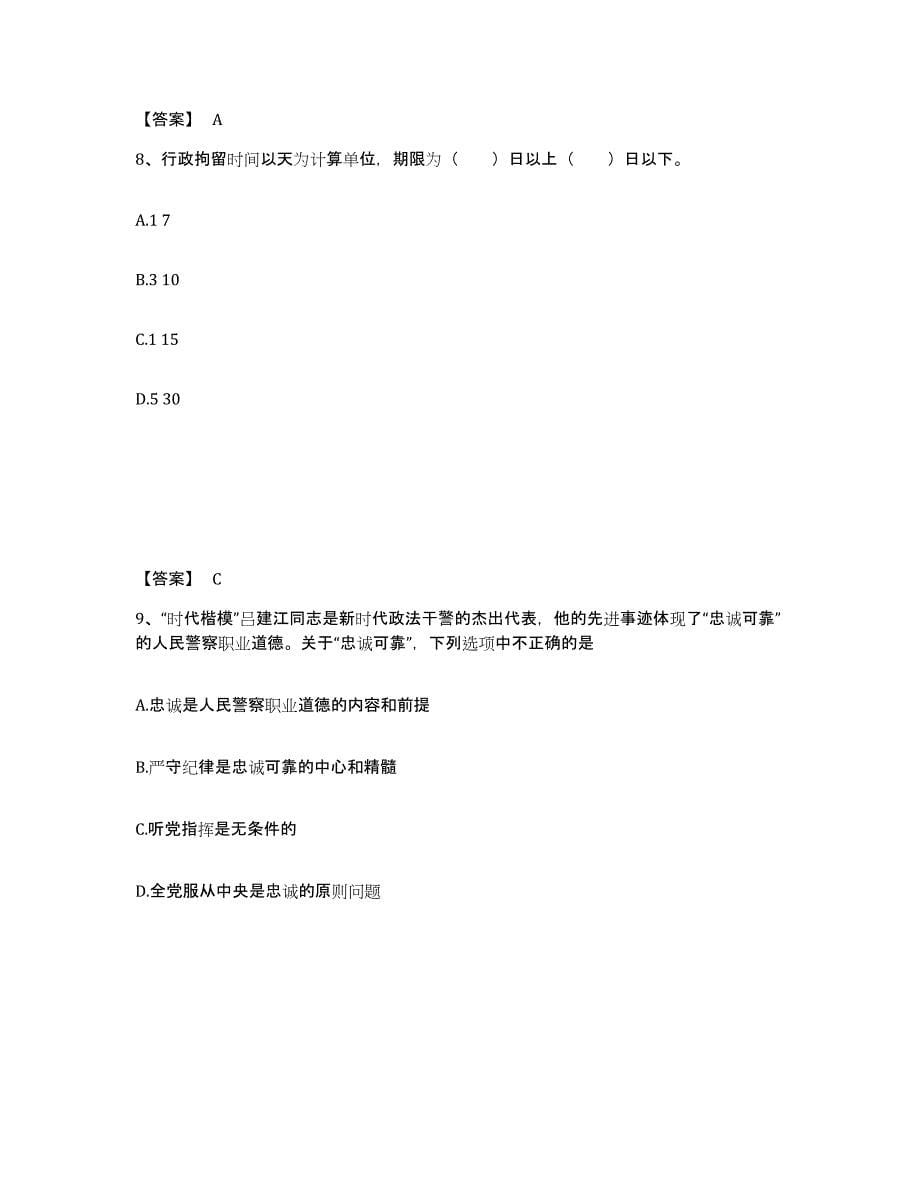 【答案】 A

8、行政拘留时间以天为计算单位，期限为（　　）日以上（　　）日以下。

A.1 7

B.3 10

C.1 15

D.5 30

【答案】 C

9、“时代楷模”吕建江同志是新时代政法干警的杰出代表，他的先进事迹体现了“忠诚可靠”的人民警察职业道德。关于“忠诚可靠”，下列选项中不正确的是

A.忠诚是人民警察职业道德的内容和前提

B.严守纪律是忠诚可靠的中心和精髓

C.听党指挥是无条件的

D.全党服从中央是忠诚的原则问题